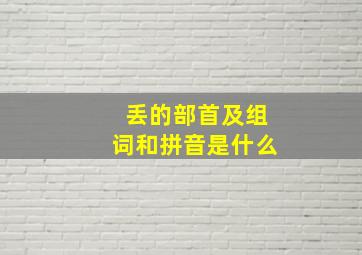 丢的部首及组词和拼音是什么